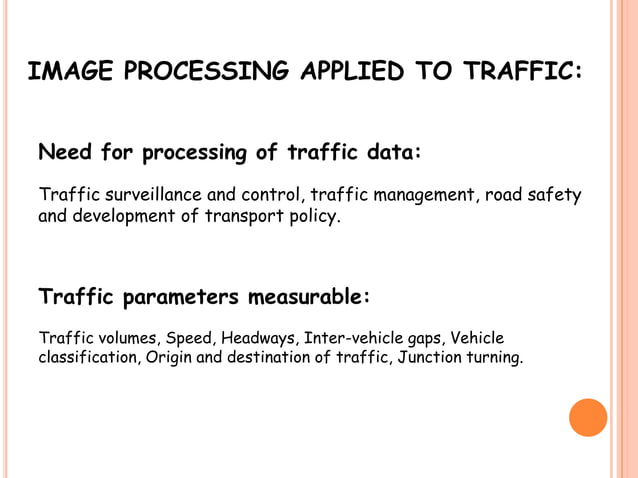 IMAGE PROCESSING APPLIED TO TRAFFIC:

Need for processing of traffic data:

Traffic surveillance and control, traffic management, road safety and development of transport policy.

Traffic parameters measurable:

Traffic volumes, Speed, Headways, Inter-vehicle gaps, Vehicle classification, Origin and destination of traffic, Junction turning.